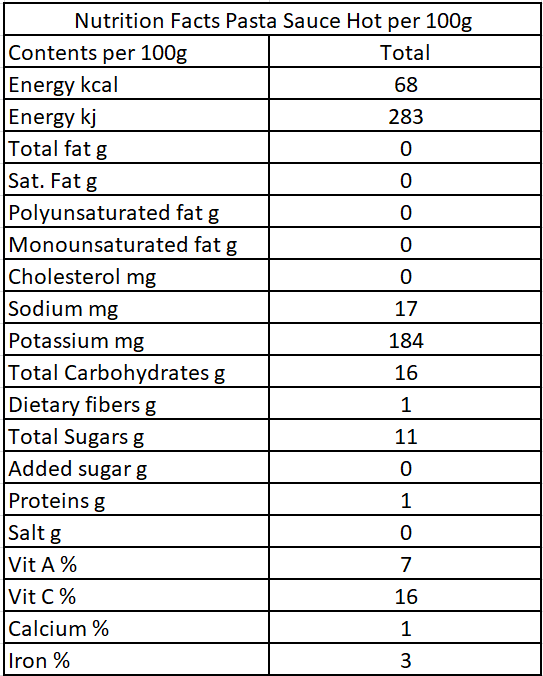 Nutrition Facts Pasta Sauce Hot per 100g

| Contents per 100g | Total |
|---|---|
| Energy kcal | 68 |
| Energy kj | 283 |
| Total fat g | 0 |
| Sat. Fat g | 0 |
| Polyunsaturated fat g | 0 |
| Monounsaturated fat g | 0 |
| Cholesterol mg | 0 |
| Sodium mg | 17 |
| Potassium mg | 184 |
| Total Carbohydrates g | 16 |
| Dietary fibers g | 1 |
| Total Sugars g | 11 |
| Added sugar g | 0 |
| Proteins g | 1 |
| Salt g | 0 |
| Vit A % | 7 |
| Vit C % | 16 |
| Calcium % | 1 |
| Iron % | 3 |